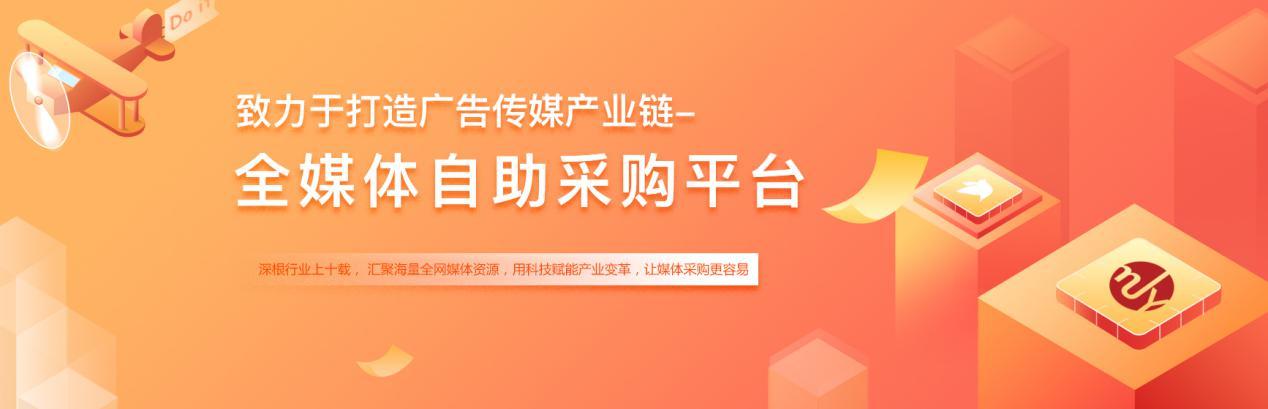 Do IT

致力于打造广告传媒产业链–

全媒体自助采购平台

深根行业上十载，汇聚海量全网媒体资源，用科技赋能产业变革，让媒体采购更容易